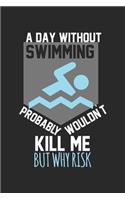 A DAY WITHOUT
SWIMMING
PROBABLY WOULDN'T
KILL ME
BUT WHY RISK